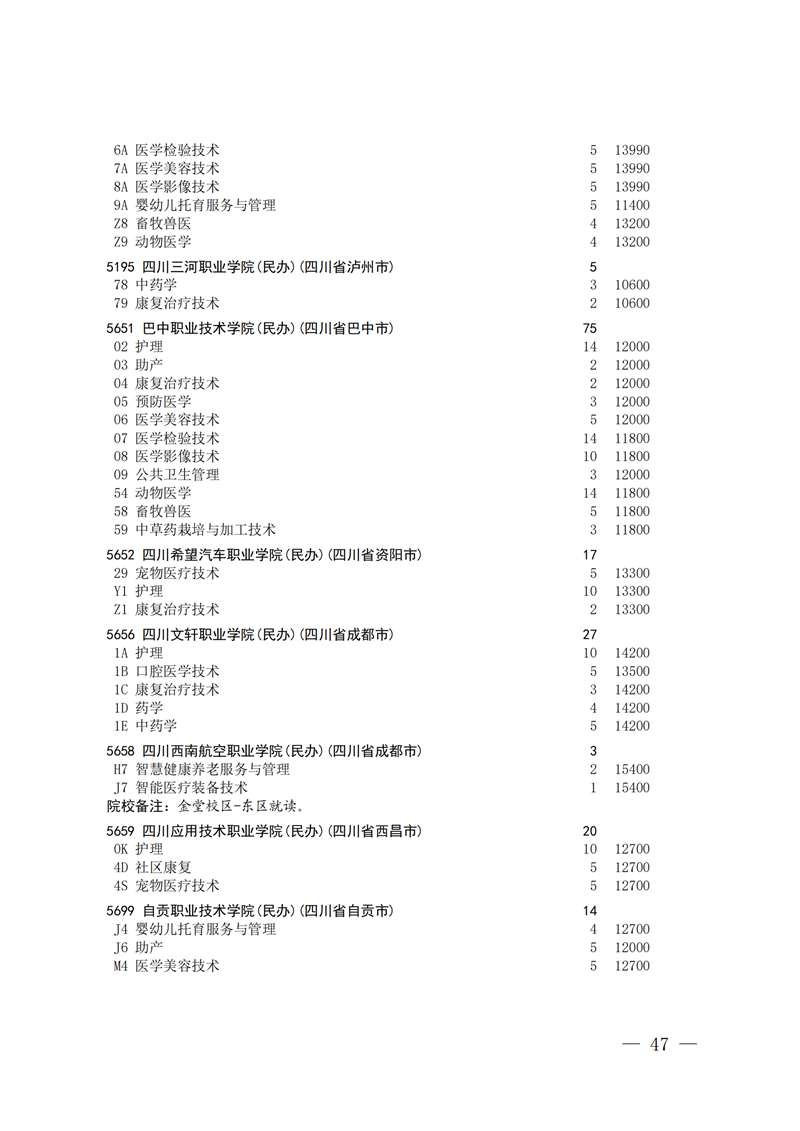 6A 医学检验技术 5 13990
7A 医学美容技术 5 13990
8A 医学影像技术 5 13990
9A 婴幼儿托育服务与管理 5 11400
Z8 畜牧兽医 4 13200
Z9 动物医学 4 13200

5195 四川三河职业学院(民办)(四川省泸州市) 5
78 中药学 3 10600
79 康复治疗技术 2 10600

5651 巴中职业技术学院(民办)(四川省巴中市) 75
02 护理 14 12000
03 助产 2 12000
04 康复治疗技术 2 12000
05 预防医学 3 12000
06 医学美容技术 5 12000
07 医学检验技术 14 11800
08 医学影像技术 10 11800
09 公共卫生管理 3 12000
54 动物医学 14 11800
58 畜牧兽医 5 11800
59 中草药栽培与加工技术 3 11800

5652 四川希望汽车职业学院(民办)(四川省资阳市) 17
29 宠物医疗技术 5 13300
Y1 护理 10 13300
Z1 康复治疗技术 2 13300

5656 四川文轩职业学院(民办)(四川省成都市) 27
1A 护理 10 14200
1B 口腔医学技术 5 13500
1C 康复治疗技术 3 14200
1D 药学 4 14200
1E 中药学 5 14200

5658 四川西南航空职业学院(民办)(四川省成都市) 3
H7 智慧健康养老服务与管理 2 15400
J7 智能医疗装备技术 1 15400
院校备注:金堂校区-东区就读。

5659 四川应用技术职业学院(民办)(四川省西昌市) 20
0K 护理 10 12700
4D 社区康复 5 12700
4S 宠物医疗技术 5 12700

5699 自贡职业技术学院(民办)(四川省自贡市) 14
J4 婴幼儿托育服务与管理 4 12700
J6 助产 5 12000
M4 医学美容技术 5 12700

— 47 —